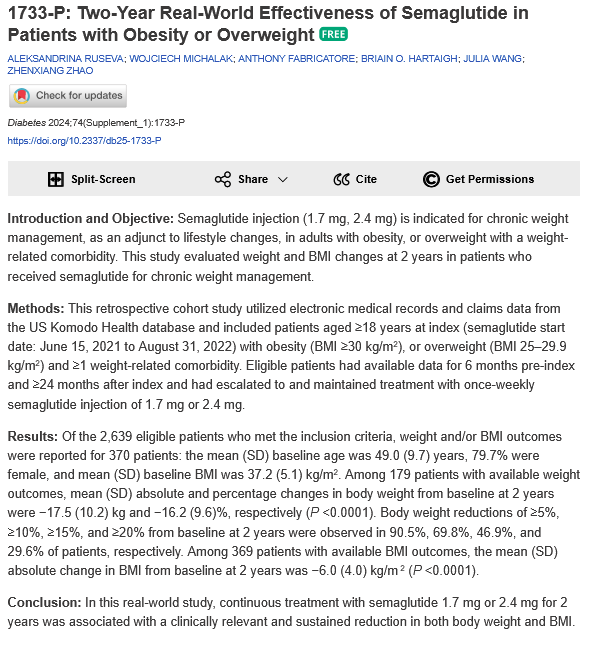 1733-P: Two-Year Real-World Effectiveness of Semaglutide in Patients with Obesity or Overweight FREE

ALEKSANDRINA RUSEVA; WOJCIECH MICHALAK; ANTHONY FABRICATORE; BRIAIN O. HARTAIGH; JULIA WANG; ZHENXIANG ZHAO

Check for updates

Diabetes 2024;74(Supplement_1):1733-P

https://doi.org/10.2337/db25-1733-P

Split-Screen Share Cite Get Permissions

Introduction and Objective: Semaglutide injection (1.7 mg, 2.4 mg) is indicated for chronic weight management, as an adjunct to lifestyle changes, in adults with obesity, or overweight with a weight-related comorbidity. This study evaluated weight and BMI changes at 2 years in patients who received semaglutide for chronic weight management.

Methods: This retrospective cohort study utilized electronic medical records and claims data from the US Komodo Health database and included patients aged ≥18 years at index (semaglutide start date: June 15, 2021 to August 31, 2022) with obesity (BMI ≥30 kg/m²), or overweight (BMI 25–29.9 kg/m²) and ≥1 weight-related comorbidity. Eligible patients had available data for 6 months pre-index and ≥24 months after index and had escalated to and maintained treatment with once-weekly semaglutide injection of 1.7 mg or 2.4 mg.

Results: Of the 2,639 eligible patients who met the inclusion criteria, weight and/or BMI outcomes were reported for 370 patients: the mean (SD) baseline age was 49.0 (9.7) years, 79.7% were female, and mean (SD) baseline BMI was 37.2 (5.1) kg/m². Among 179 patients with available weight outcomes, mean (SD) absolute and percentage changes in body weight from baseline at 2 years were −17.5 (10.2) kg and −16.2 (9.6)%, respectively (P <0.0001). Body weight reductions of ≥5%, ≥10%, ≥15%, and ≥20% from baseline at 2 years were observed in 90.5%, 69.8%, 46.9%, and 29.6% of patients, respectively. Among 369 patients with available BMI outcomes, the mean (SD) absolute change in BMI from baseline at 2 years was −6.0 (4.0) kg/m² (P <0.0001).

Conclusion: In this real-world study, continuous treatment with semaglutide 1.7 mg or 2.4 mg for 2 years was associated with a clinically relevant and sustained reduction in both body weight and BMI.